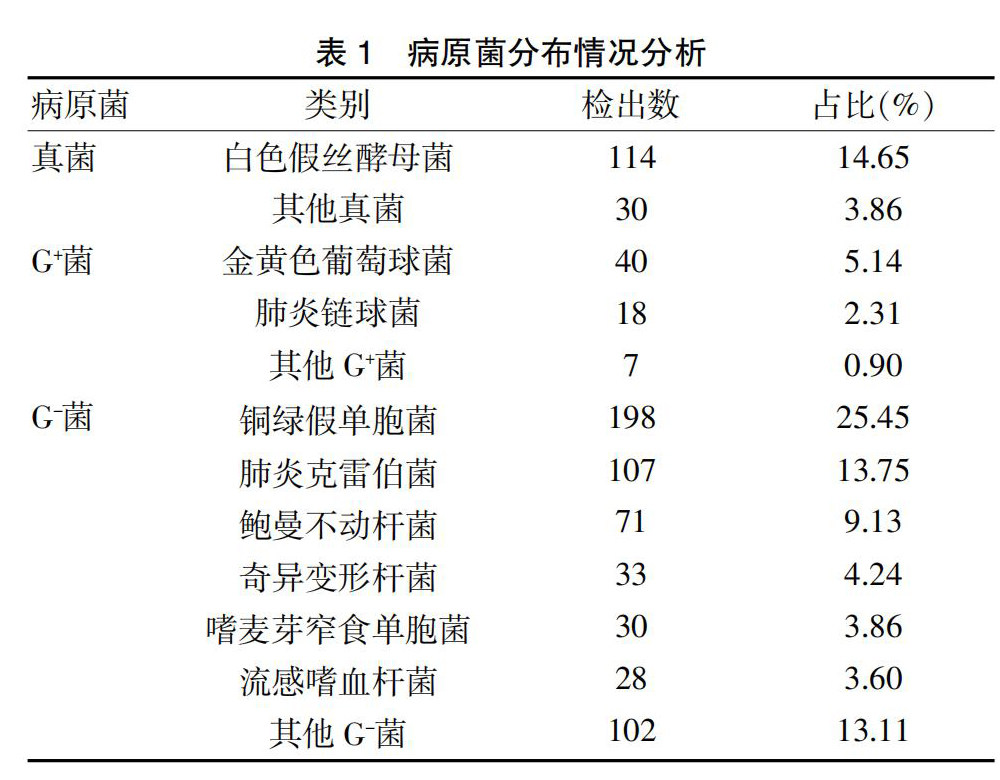 表 1　病原菌分布情况分析

| 病原菌 | 类别 | 检出数 | 占比(%) |
|---|---|---|---|
| 真菌 | 白色假丝酵母菌 | 114 | 14.65 |
|  | 其他真菌 | 30 | 3.86 |
| $G^+$菌 | 金黄色葡萄球菌 | 40 | 5.14 |
|  | 肺炎链球菌 | 18 | 2.31 |
|  | 其他 $G^+$菌 | 7 | 0.90 |
| $G^-$菌 | 铜绿假单胞菌 | 198 | 25.45 |
|  | 肺炎克雷伯菌 | 107 | 13.75 |
|  | 鲍曼不动杆菌 | 71 | 9.13 |
|  | 奇异变形杆菌 | 33 | 4.24 |
|  | 嗜麦芽窄食单胞菌 | 30 | 3.86 |
|  | 流感嗜血杆菌 | 28 | 3.60 |
|  | 其他 $G^-$菌 | 102 | 13.11 |